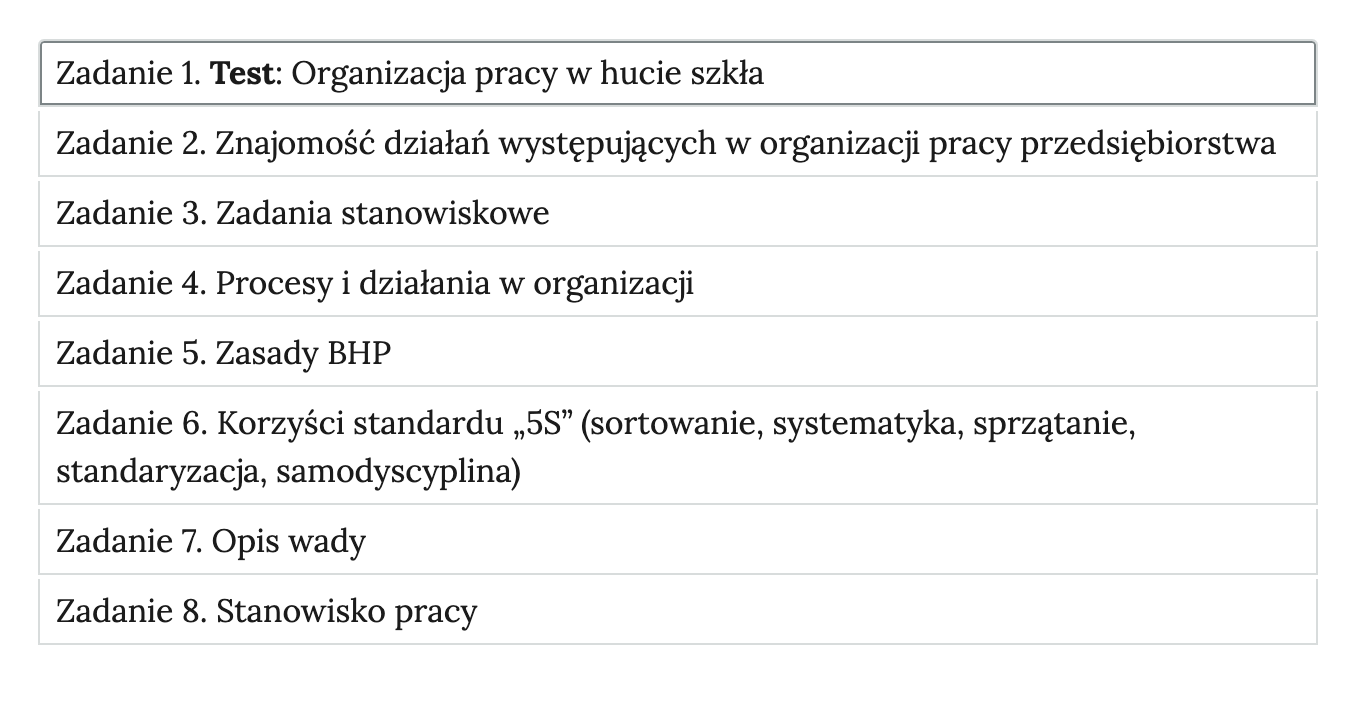 Zadanie 1. Test: Organizacja pracy w hucie szkła

Zadanie 2. Znajomość działań występujących w organizacji pracy przedsiębiorstwa

Zadanie 3. Zadania stanowiskowe

Zadanie 4. Procesy i działania w organizacji

Zadanie 5. Zasady BHP

Zadanie 6. Korzyści standardu „5S” (sortowanie, systematyka, sprzątanie, standaryzacja, samodyscyplina)

Zadanie 7. Opis wady

Zadanie 8. Stanowisko pracy